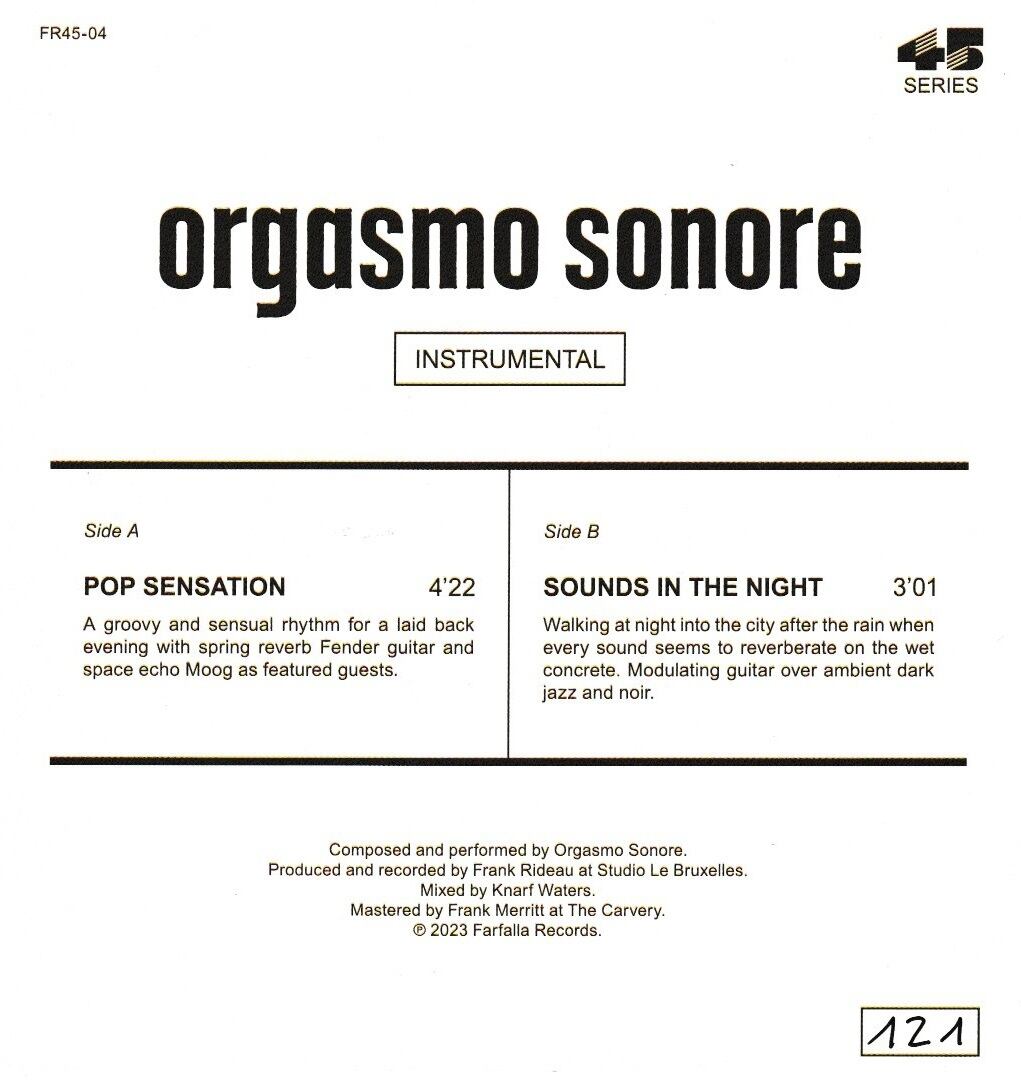 FR45-04

45
SERIES

orgasmo sonore

INSTRUMENTAL

Side A

POP SENSATION 4'22

A groovy and sensual rhythm for a laid back evening with spring reverb Fender guitar and space echo Moog as featured guests.

Side B

SOUNDS IN THE NIGHT 3'01

Walking at night into the city after the rain when every sound seems to reverberate on the wet concrete. Modulating guitar over ambient dark jazz and noir.

Composed and performed by Orgasmo Sonore.
Produced and recorded by Frank Rideau at Studio Le Bruxelles.
Mixed by Knarf Waters.
Mastered by Frank Merritt at The Carvery.
℗ 2023 Farfalla Records.

121